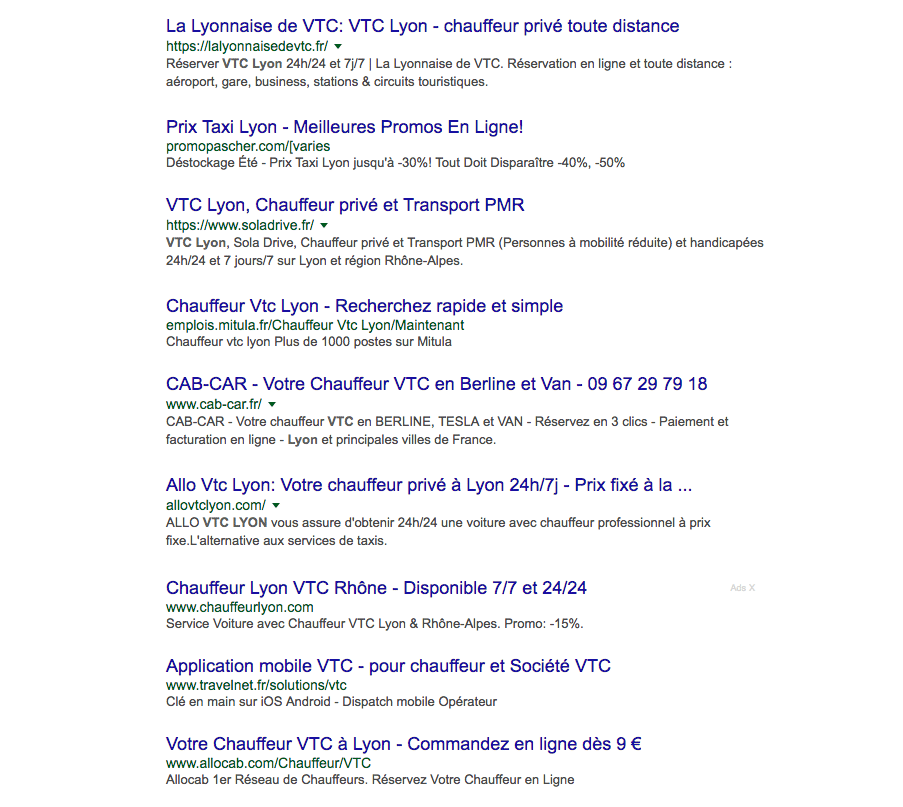 La Lyonnaise de VTC: VTC Lyon - chauffeur privé toute distance
https://lalyonnaisedevtc.fr/
Réserver VTC Lyon 24h/24 et 7j/7 | La Lyonnaise de VTC. Réservation en ligne et toute distance : aéroport, gare, business, stations & circuits touristiques.

Prix Taxi Lyon - Meilleures Promos En Ligne!
promopascher.com/[varies
Déstockage Été - Prix Taxi Lyon jusqu'à -30%! Tout Doit Disparaître -40%, -50%

VTC Lyon, Chauffeur privé et Transport PMR
https://www.soladrive.fr/
VTC Lyon, Sola Drive, Chauffeur privé et Transport PMR (Personnes à mobilité réduite) et handicapées 24h/24 et 7 jours/7 sur Lyon et région Rhône-Alpes.

Chauffeur Vtc Lyon - Recherchez rapide et simple
emplois.mitula.fr/Chauffeur Vtc Lyon/Maintenant
Chauffeur vtc lyon Plus de 1000 postes sur Mitula

CAB-CAR - Votre Chauffeur VTC en Berline et Van - 09 67 29 79 18
www.cab-car.fr/
CAB-CAR - Votre chauffeur VTC en BERLINE, TESLA et VAN - Réservez en 3 clics - Paiement et facturation en ligne - Lyon et principales villes de France.

Allo Vtc Lyon: Votre chauffeur privé à Lyon 24h/7j - Prix fixé à la ...
allovtclyon.com/
ALLO VTC LYON vous assure d'obtenir 24h/24 une voiture avec chauffeur professionnel à prix fixe.L'alternative aux services de taxis.

Chauffeur Lyon VTC Rhône - Disponible 7/7 et 24/24
Ads X
www.chauffeurlyon.com
Service Voiture avec Chauffeur VTC Lyon & Rhône-Alpes. Promo: -15%.

Application mobile VTC - pour chauffeur et Société VTC
www.travelnet.fr/solutions/vtc
Clé en main sur iOS Android - Dispatch mobile Opérateur

Votre Chauffeur VTC à Lyon - Commandez en ligne dès 9 €
www.allocab.com/Chauffeur/VTC
Allocab 1er Réseau de Chauffeurs. Réservez Votre Chauffeur en Ligne